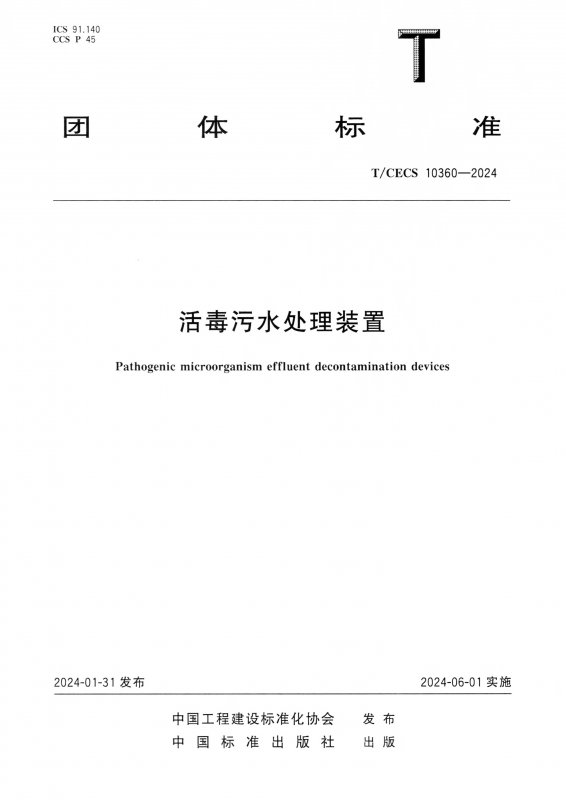 ICS 91.140
CCS P 45

T

团 体 标 准

T/CECS 10360—2024

活毒污水处理装置

Pathogenic microorganism effluent decontamination devices

2024-01-31 发布

2024-06-01 实施

中国工程建设标准化协会 发布
中国标准出版社 出版